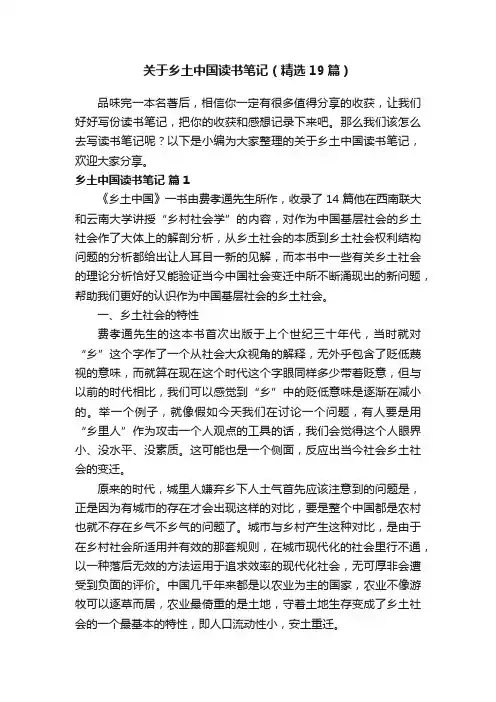 关于乡土中国读书笔记（精选19篇）

品味完一本名著后，相信你一定有很多值得分享的收获，让我们好好写份读书笔记，把你的收获和感想记录下来吧。那么我们该怎么去写读书笔记呢？以下是小编为大家整理的关于乡土中国读书笔记，欢迎大家分享。

乡土中国读书笔记 篇1

《乡土中国》一书由费孝通先生所作，收录了14篇他在西南联大和云南大学讲授“乡村社会学”的内容，对作为中国基层社会的乡土社会作了大体上的解剖分析，从乡土社会的本质到乡土社会权利结构问题的分析都给出让人耳目一新的见解，而本书中一些有关乡土社会的理论分析恰好又能验证当今中国社会变迁中所不断涌现出的新问题，帮助我们更好的认识作为中国基层社会的乡土社会。

一、乡土社会的特性

费孝通先生的这本书首次出版于上个世纪三十年代，当时就对“乡”这个字作了一个从社会大众视角的解释，无外乎包含了贬低蔑视的意味，而就算在现在这个时代这个字眼同样多少带着贬意，但与以前的时代相比，我们可以感觉到“乡”中的贬低意味是逐渐在减小的。举一个例子，就像假如今天我们在讨论一个问题，有人要是用“乡里人”作为攻击一个人观点的工具的话，我们会觉得这个人眼界小、没水平、没素质。这可能也是一个侧面，反应出当今社会乡土社会的变迁。

原来的时代，城里人嫌弃乡下人土气首先应该注意到的问题是，正是因为有城市的存在才会出现这样的对比，要是整个中国都是农村也就不存在乡气不乡气的问题了。城市与乡村产生这种对比，是由于在乡村社会所适用并有效的那套规则，在城市现代化的社会里行不通，以一种落后无效的方法运用于追求效率的现代化社会，无可厚非会遭受到负面的评价。中国几千年来都是以农业为主的国家，农业不像游牧可以逐草而居，农业最倚重的是土地，守着土地生存变成了乡土社会的一个最基本的特性，即人口流动性小，安土重迁。